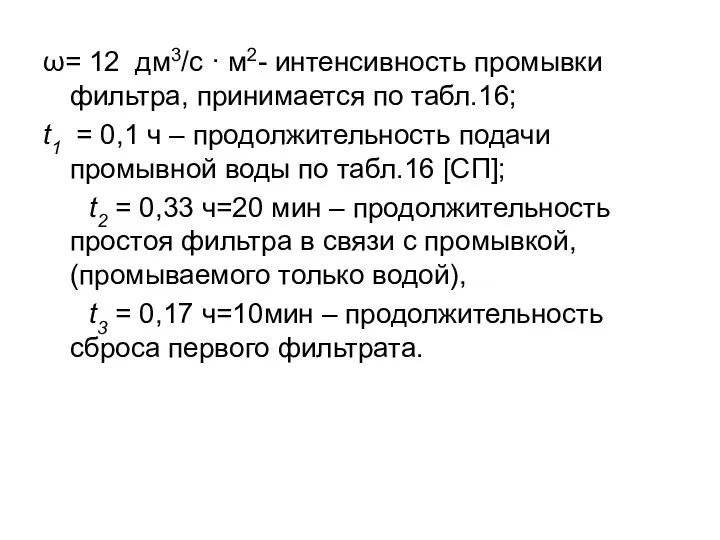 $\omega$= 12 дм$^3$/с · м$^2$- интенсивность промывки фильтра, принимается по табл.16;

$t_1$ = 0,1 ч – продолжительность подачи промывной воды по табл.16 [СП];

$t_2$ = 0,33 ч=20 мин – продолжительность простоя фильтра в связи с промывкой, (промываемого только водой),

$t_3$ = 0,17 ч=10мин – продолжительность сброса первого фильтрата.